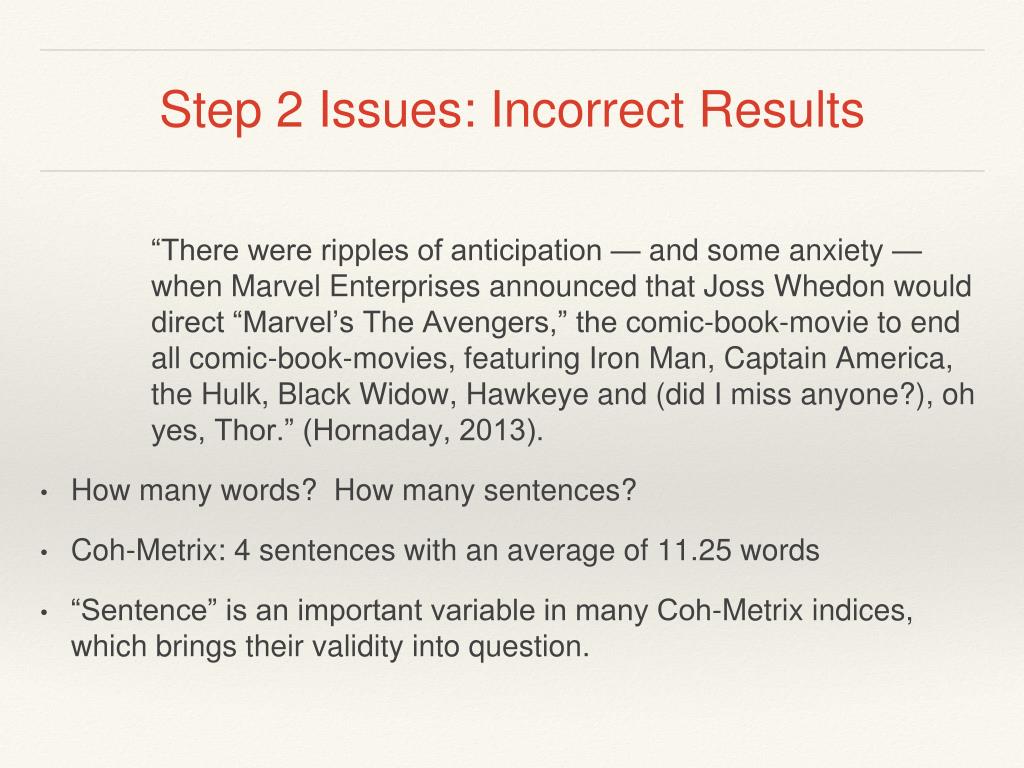 Step 2 Issues: Incorrect Results

“There were ripples of anticipation — and some anxiety — when Marvel Enterprises announced that Joss Whedon would direct “Marvel’s The Avengers,” the comic-book-movie to end all comic-book-movies, featuring Iron Man, Captain America, the Hulk, Black Widow, Hawkeye and (did I miss anyone?), oh yes, Thor.” (Hornaday, 2013).

• How many words? How many sentences?

• Coh-Metrix: 4 sentences with an average of 11.25 words

• “Sentence” is an important variable in many Coh-Metrix indices, which brings their validity into question.